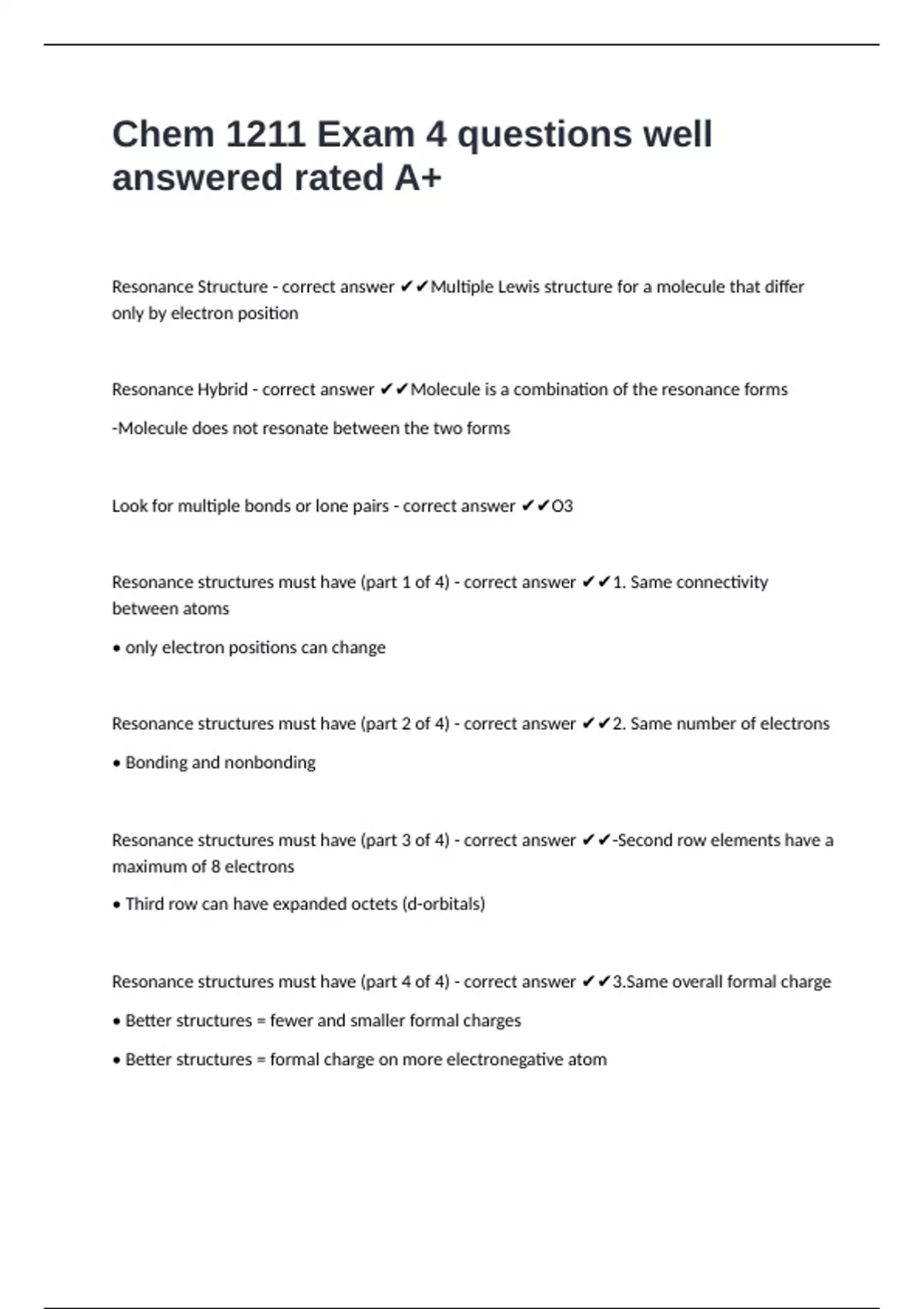 Chem 1211 Exam 4 questions well answered rated A+

Resonance Structure - correct answer ✔✔Multiple Lewis structure for a molecule that differ only by electron position

Resonance Hybrid - correct answer ✔✔Molecule is a combination of the resonance forms

-Molecule does not resonate between the two forms

Look for multiple bonds or lone pairs - correct answer ✔✔O3

Resonance structures must have (part 1 of 4) - correct answer ✔✔1. Same connectivity between atoms

• only electron positions can change

Resonance structures must have (part 2 of 4) - correct answer ✔✔2. Same number of electrons

• Bonding and nonbonding

Resonance structures must have (part 3 of 4) - correct answer ✔✔-Second row elements have a maximum of 8 electrons

• Third row can have expanded octets (d-orbitals)

Resonance structures must have (part 4 of 4) - correct answer ✔✔3.Same overall formal charge

• Better structures = fewer and smaller formal charges

• Better structures = formal charge on more electronegative atom